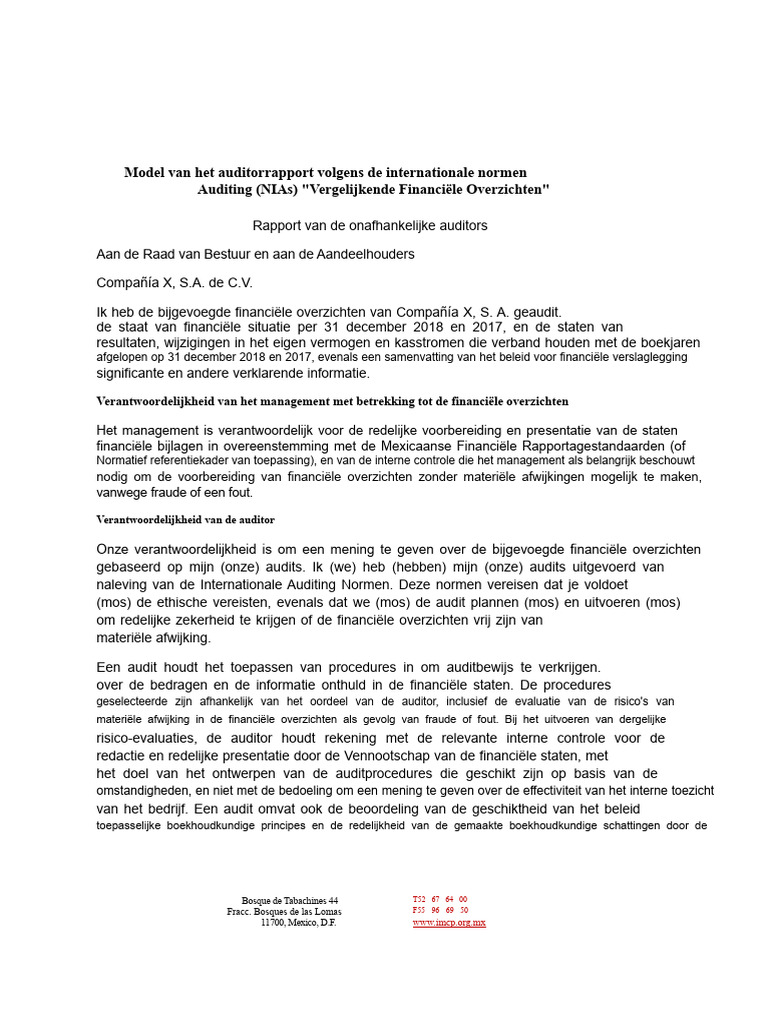 Model van het auditorrapport volgens de internationale normen
Auditing (NIAs) "Vergelijkende Financiële Overzichten"

Rapport van de onafhankelijke auditors

Aan de Raad van Bestuur en aan de Aandeelhouders

Compañía X, S.A. de C.V.

Ik heb de bijgevoegde financiële overzichten van Compañía X, S. A. geaudit. de staat van financiële situatie per 31 december 2018 en 2017, en de staten van resultaten, wijzigingen in het eigen vermogen en kasstromen die verband houden met de boekjaren afgelopen op 31 december 2018 en 2017, evenals een samenvatting van het beleid voor financiële verslaglegging significante en andere verklarende informatie.

Verantwoordelijkheid van het management met betrekking tot de financiële overzichten

Het management is verantwoordelijk voor de redelijke voorbereiding en presentatie van de staten financiële bijlagen in overeenstemming met de Mexicaanse Financiële Rapportagestandaarden (of Normatief referentiekader van toepassing), en van de interne controle die het management als belangrijk beschouwt nodig om de voorbereiding van financiële overzichten zonder materiële afwijkingen mogelijk te maken, vanwege fraude of een fout.

Verantwoordelijkheid van de auditor

Onze verantwoordelijkheid is om een mening te geven over de bijgevoegde financiële overzichten gebaseerd op mijn (onze) audits. Ik (we) heb (hebben) mijn (onze) audits uitgevoerd van naleving van de Internationale Auditing Normen. Deze normen vereisen dat je voldoet (mos) de ethische vereisten, evenals dat we (mos) de audit plannen (mos) en uitvoeren (mos) om redelijke zekerheid te krijgen of de financiële overzichten vrij zijn van materiële afwijking.

Een audit houdt het toepassen van procedures in om auditbewijs te verkrijgen. over de bedragen en de informatie onthuld in de financiële staten. De procedures geselecteerde zijn afhankelijk van het oordeel van de auditor, inclusief de evaluatie van de risico's van materiële afwijking in de financiële overzichten als gevolg van fraude of fout. Bij het uitvoeren van dergelijke risico-evaluaties, de auditor houdt rekening met de relevante interne controle voor de redactie en redelijke presentatie door de Vennootschap van de financiële staten, met het doel van het ontwerpen van de auditprocedures die geschikt zijn op basis van de omstandigheden, en niet met de bedoeling om een mening te geven over de effectiviteit van het interne toezicht van het bedrijf. Een audit omvat ook de beoordeling van de geschiktheid van het beleid toepasselijke boekhoudkundige principes en de redelijkheid van de gemaakte boekhoudkundige schattingen door de

Bosque de Tabachines 44
Fracc. Bosques de las Lomas
11700, Mexico, D.F.

T52 67 64 00
F55 96 69 50
www.imcp.org.mx